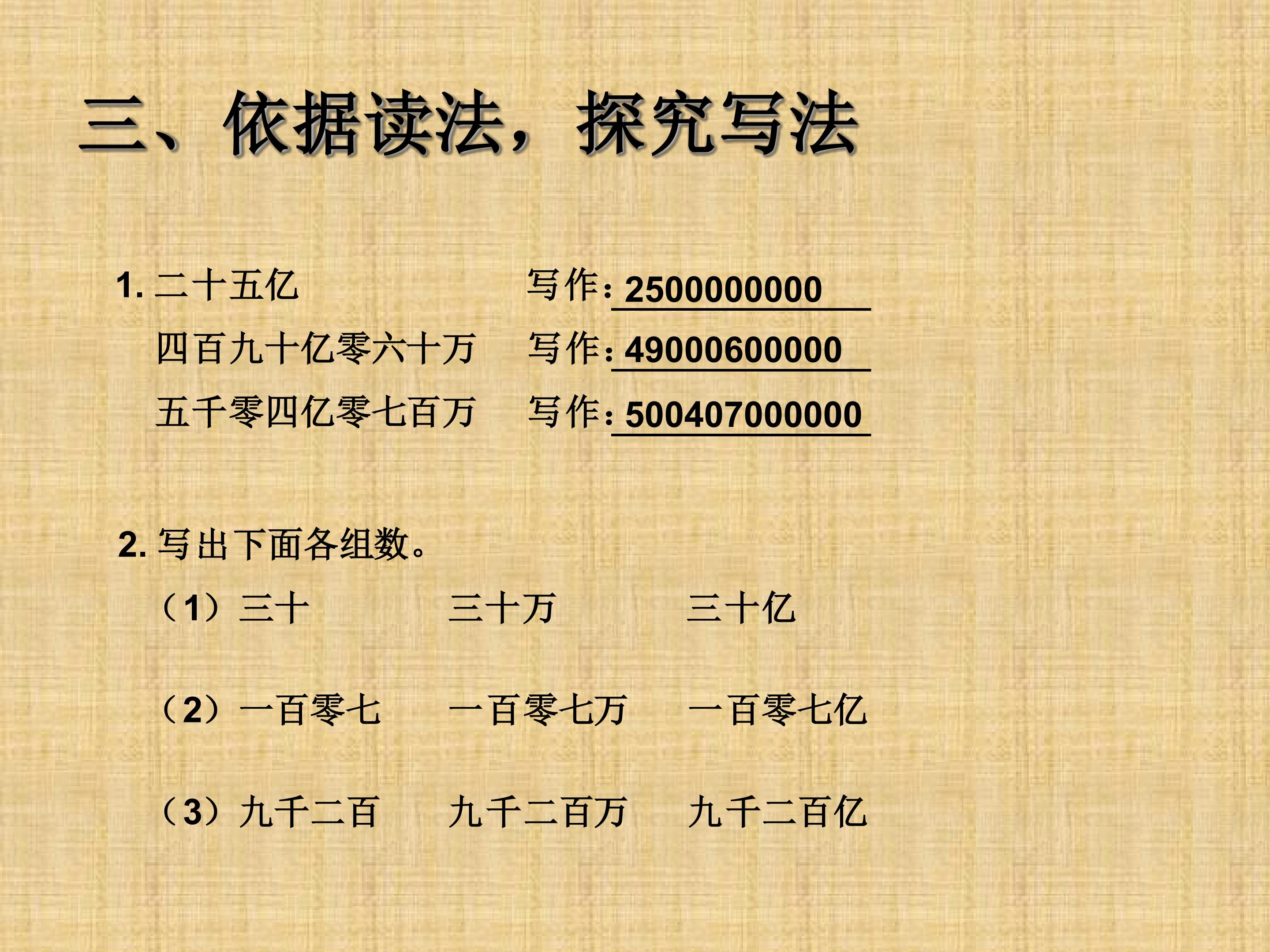 三、依据读法，探究写法

1.二十五亿 写作：2500000000

四百九十亿零六十万 写作：49000600000

五千零四亿零七百万 写作：500407000000

2.写出下面各组数。

（1）三十 三十万 三十亿

（2）一百零七 一百零七万 一百零七亿

（3）九千二百 九千二百万 九千二百亿